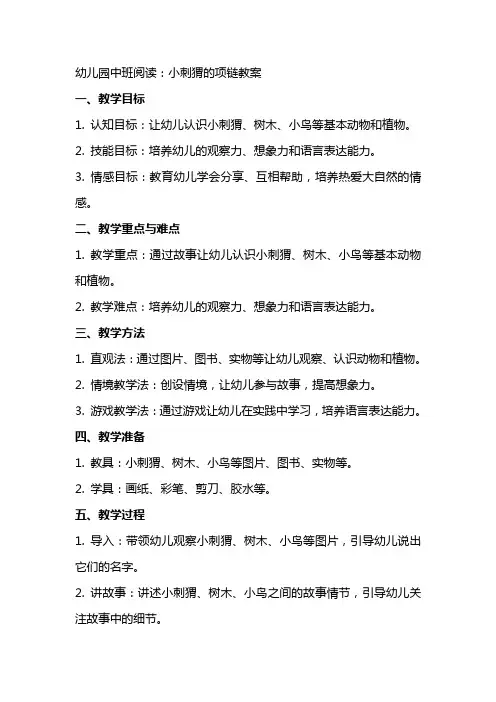 幼儿园中班阅读：小刺猬的项链教案

一、教学目标

1. 认知目标：让幼儿认识小刺猬、树木、小鸟等基本动物和植物。

2. 技能目标：培养幼儿的观察力、想象力和语言表达能力。

3. 情感目标：教育幼儿学会分享、互相帮助，培养热爱大自然的情感。

二、教学重点与难点

1. 教学重点：通过故事让幼儿认识小刺猬、树木、小鸟等基本动物和植物。

2. 教学难点：培养幼儿的观察力、想象力和语言表达能力。

三、教学方法

1. 直观法：通过图片、图书、实物等让幼儿观察、认识动物和植物。

2. 情境教学法：创设情境，让幼儿参与故事，提高想象力。

3. 游戏教学法：通过游戏让幼儿在实践中学习，培养语言表达能力。

四、教学准备

1. 教具：小刺猬、树木、小鸟等图片、图书、实物等。

2. 学具：画纸、彩笔、剪刀、胶水等。

五、教学过程

1. 导入：带领幼儿观察小刺猬、树木、小鸟等图片，引导幼儿说出它们的名字。

2. 讲故事：讲述小刺猬、树木、小鸟之间的故事情节，引导幼儿关注故事中的细节。